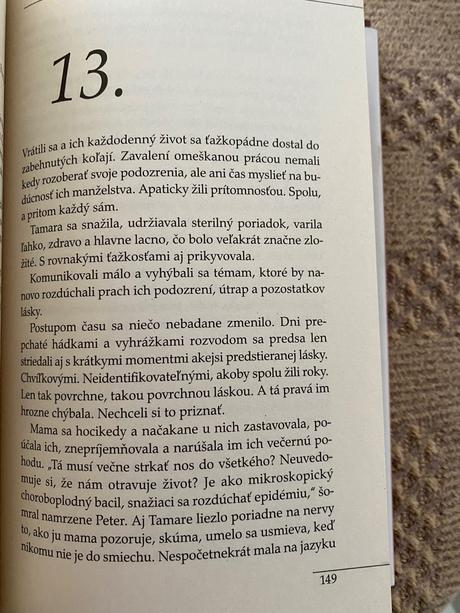 13.

Vrátili sa a ich každodenný život sa ťažkopádne dostal do zabehnutých koľají. Zavalení omeškanou prácou nemali kedy rozoberať svoje podozrenia, ale ani čas myslieť na budúcnosť ich manželstva. Apaticky žili prítomnosťou. Spolu, a pritom každý sám.

Tamara sa snažila, udržiavala sterilný poriadok, varila ľahko, zdravo a hlavne lacno, čo bolo veľakrát značne zložité. S rovnakými ťažkosťami aj prikyvovala.

Komunikovali málo a vyhýbali sa témam, ktoré by nanovo rozdúchali prach ich podozrení, útrap a pozostatkov lásky.

Postupom času sa niečo nebadane zmenilo. Dni prepchaté hádkami a vyhrážkami rozvodom sa predsa len striedali aj s krátkymi momentmi akejsi predstieranej lásky. Chvíľkovými. Neidentifikovateľnými, akoby spolu žili roky. Len tak povrchne, takou povrchnou láskou. A tá pravá im hrozne chýbala. Nechceli si to priznať.

Mama sa hocikedy a načakane u nich zastavovala, poúčala ich, znepríjemňovala a narúšala im ich večernú pohodu. „Tá musí večne strkať nos do všetkého? Neuvedomuje si, že nám otravuje život? Je ako mikroskopický choroboplodný bacil, snažiaci sa rozdúchať epidémiu," šomral namrzene Peter. Aj Tamare liezlo poriadne na nervy to, ako ju mama pozoruje, skúma, umelo sa usmieva, keď nikomu nie je do smiechu. Nespočetnekrát mala na jazyku

149